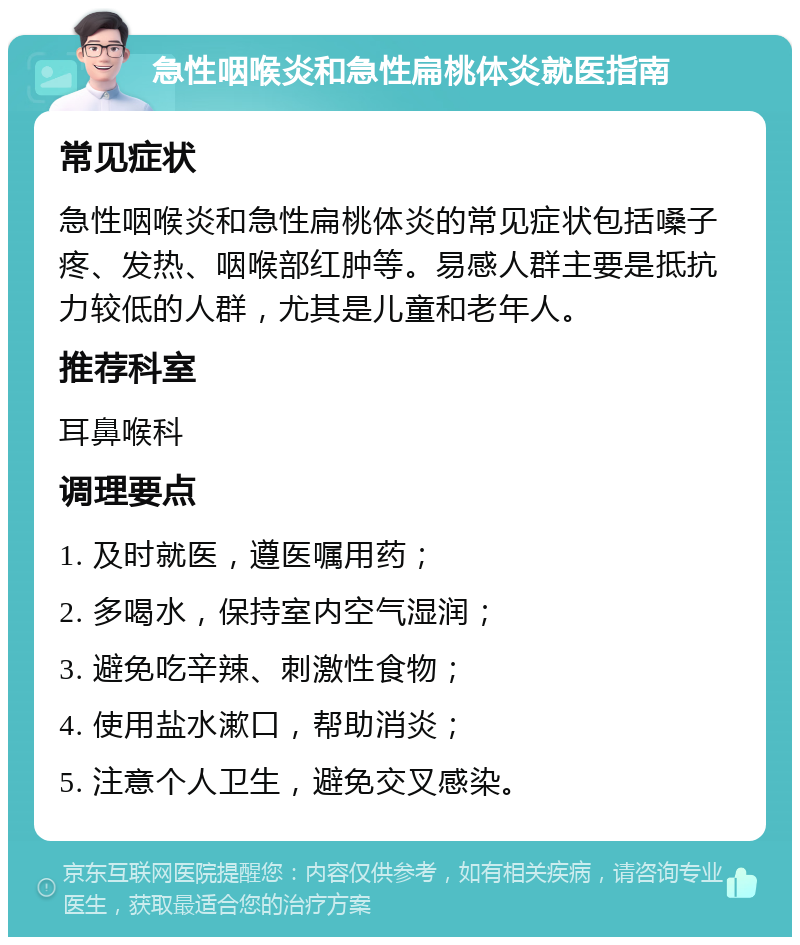 急性咽喉炎和急性扁桃体炎就医指南

常见症状

急性咽喉炎和急性扁桃体炎的常见症状包括嗓子疼、发热、咽喉部红肿等。易感人群主要是抵抗力较低的人群，尤其是儿童和老年人。

推荐科室

耳鼻喉科

调理要点

1. 及时就医，遵医嘱用药；

2. 多喝水，保持室内空气湿润；

3. 避免吃辛辣、刺激性食物；

4. 使用盐水漱口，帮助消炎；

5. 注意个人卫生，避免交叉感染。

京东互联网医院提醒您：内容仅供参考，如有相关疾病，请咨询专业医生，获取最适合您的治疗方案